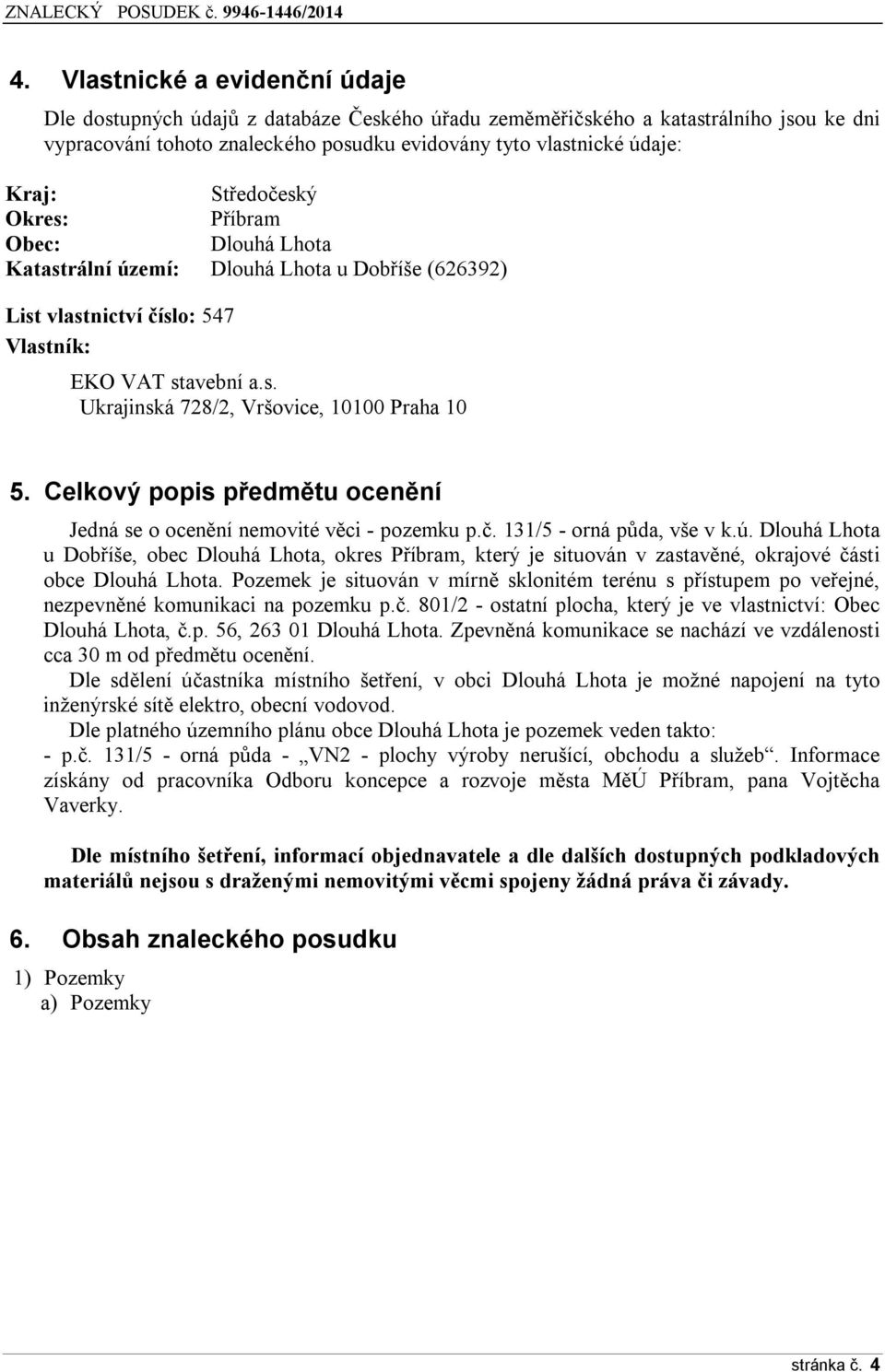 ZNALECKÝ POSUDEK č. 9946-1446/2014

4. Vlastnické a evidenční údaje

Dle dostupných údajů z databáze Českého úřadu zeměměřičského a katastrálního jsou ke dni vypracování tohoto znaleckého posudku evidovány tyto vlastnické údaje:

Kraj: Středočeský
Okres: Příbram
Obec: Dlouhá Lhota
Katastrální území: Dlouhá Lhota u Dobříše (626392)

List vlastnictví číslo: 547
Vlastník:
EKO VAT stavební a.s.
Ukrajinská 728/2, Vršovice, 10100 Praha 10

5. Celkový popis předmětu ocenění

Jedná se o ocenění nemovité věci - pozemku p.č. 131/5 - orná půda, vše v k.ú. Dlouhá Lhota u Dobříše, obec Dlouhá Lhota, okres Příbram, který je situován v zastavěné, okrajové části obce Dlouhá Lhota. Pozemek je situován v mírně sklonitém terénu s přístupem po veřejné, nezpevněné komunikaci na pozemku p.č. 801/2 - ostatní plocha, který je ve vlastnictví: Obec Dlouhá Lhota, č.p. 56, 263 01 Dlouhá Lhota. Zpevněná komunikace se nachází ve vzdálenosti cca 30 m od předmětu ocenění.

Dle sdělení účastníka místního šetření, v obci Dlouhá Lhota je možné napojení na tyto inženýrské sítě elektro, obecní vodovod.

Dle platného územního plánu obce Dlouhá Lhota je pozemek veden takto:
- p.č. 131/5 - orná půda - „VN2 - plochy výroby nerušící, obchodu a služeb“. Informace získány od pracovníka Odboru koncepce a rozvoje města MěÚ Příbram, pana Vojtěcha Vaverky.

Dle místního šetření, informací objednavatele a dle dalších dostupných podkladových materiálů nejsou s draženými nemovitými věcmi spojeny žádná práva či závady.

6. Obsah znaleckého posudku

1) Pozemky
a) Pozemky

stránka č. 4